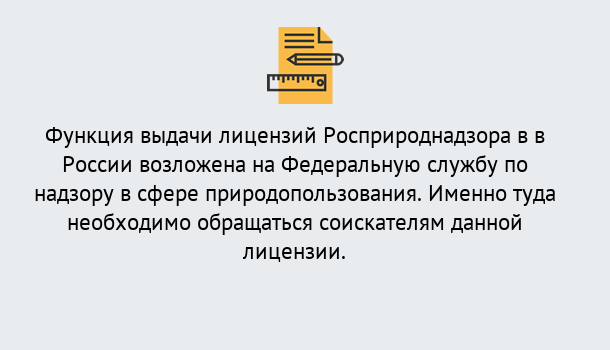 Функция выдачи лицензий Росприроднадзора в в России возложена на Федеральную службу по надзору в сфере природопользования. Именно туда необходимо обращаться соискателям данной лицензии.